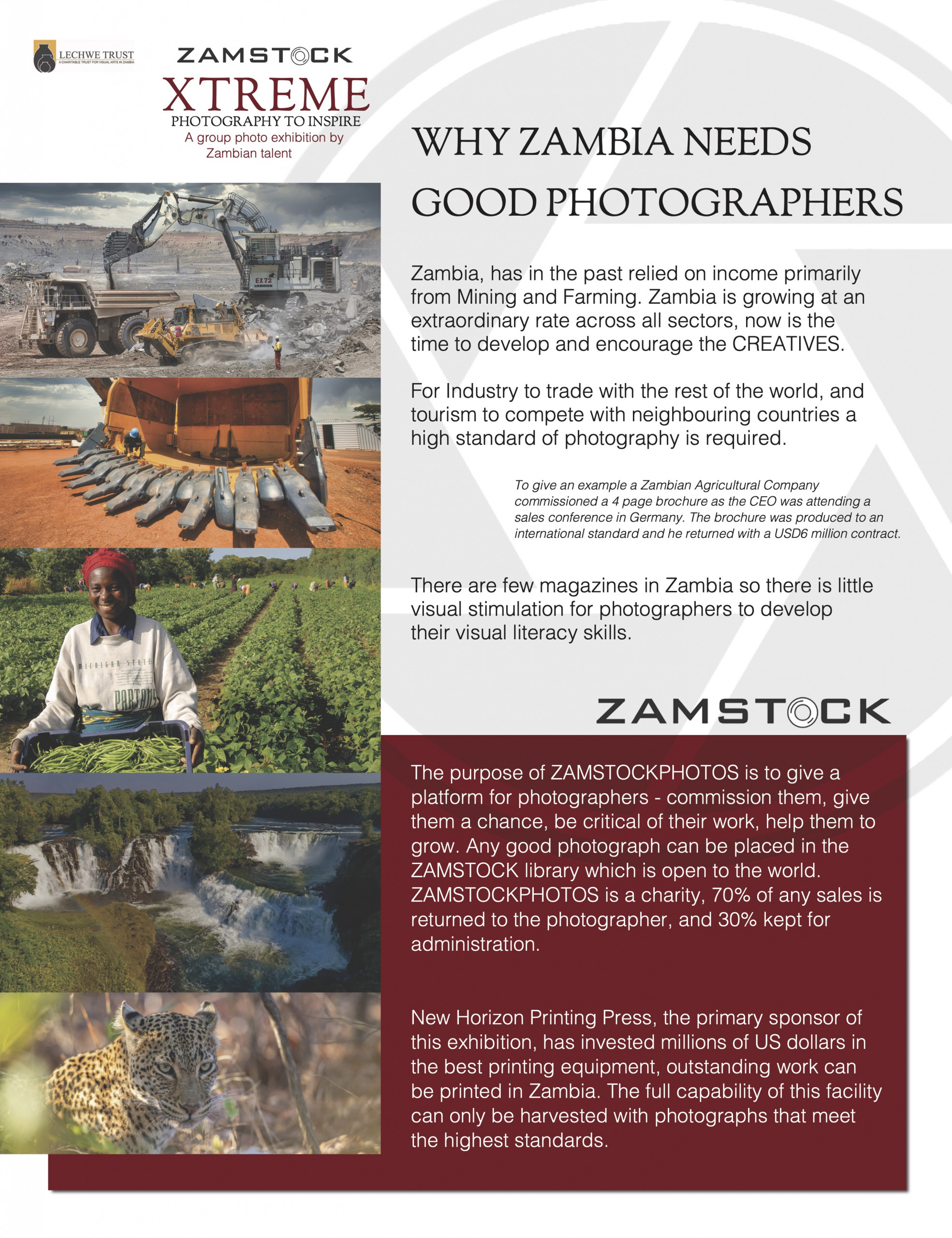 LECHWE TRUST
A CHARITABLE TRUST FOR VISUAL ARTS IN ZAMBIA

ZAMSTOCK
XTREME
PHOTOGRAPHY TO INSPIRE
A group photo exhibition by
Zambian talent

WHY ZAMBIA NEEDS GOOD PHOTOGRAPHERS

Zambia, has in the past relied on income primarily from Mining and Farming. Zambia is growing at an extraordinary rate across all sectors, now is the time to develop and encourage the CREATIVES.

For Industry to trade with the rest of the world, and tourism to compete with neighbouring countries a high standard of photography is required.

To give an example a Zambian Agricultural Company commissioned a 4 page brochure as the CEO was attending a sales conference in Germany. The brochure was produced to an international standard and he returned with a USD6 million contract.

There are few magazines in Zambia so there is little visual stimulation for photographers to develop their visual literacy skills.

ZAMSTOCK

The purpose of ZAMSTOCKPHOTOS is to give a platform for photographers - commission them, give them a chance, be critical of their work, help them to grow. Any good photograph can be placed in the ZAMSTOCK library which is open to the world. ZAMSTOCKPHOTOS is a charity, 70% of any sales is returned to the photographer, and 30% kept for administration.

New Horizon Printing Press, the primary sponsor of this exhibition, has invested millions of US dollars in the best printing equipment, outstanding work can be printed in Zambia. The full capability of this facility can only be harvested with photographs that meet the highest standards.